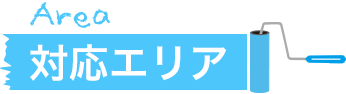 Area
対応エリア